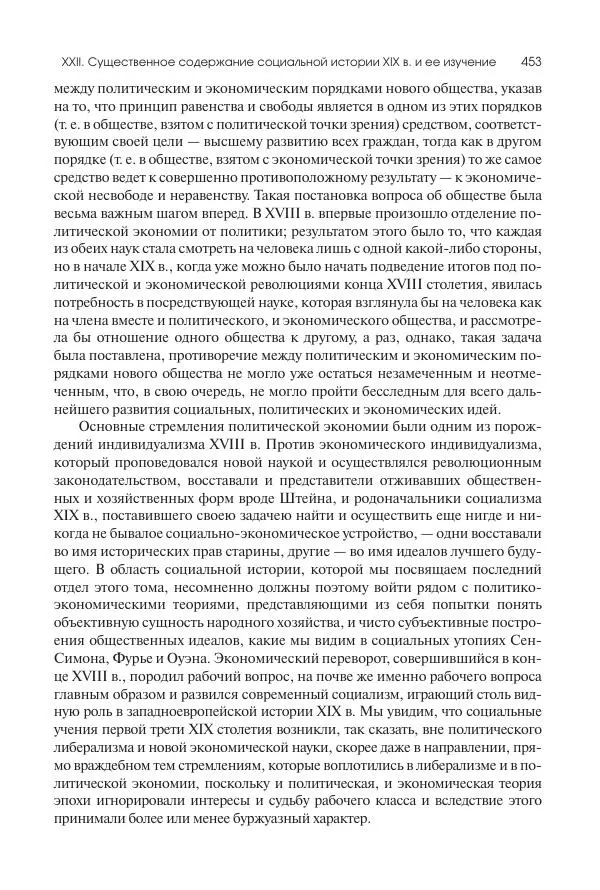 XXII. Существенное содержание социальной истории XIX в. и ее изучение 453

между политическим и экономическим порядками нового общества, указав на то, что принцип равенства и свободы является в одном из этих порядков (т. е. в обществе, взятом с политической точки зрения) средством, соответствующим своей цели — высшему развитию всех граждан, тогда как в другом порядке (т. е. в обществе, взятом с экономической точки зрения) то же самое средство ведет к совершенно противоположному результату — к экономической несвободе и неравенству. Такая постановка вопроса об обществе была весьма важным шагом вперед. В XVIII в. впервые произошло отделение политической экономии от политики; результатом этого было то, что каждая из обеих наук стала смотреть на человека лишь с одной какой-либо стороны, но в начале XIX в., когда уже можно было начать подведение итогов под политической и экономической революциями конца XVIII столетия, явилась потребность в посредствующей науке, которая взглянула бы на человека как на члена вместе и политического, и экономического общества, и рассмотрела бы отношение одного общества к другому, а раз, однако, такая задача была поставлена, противоречие между политическим и экономическим порядками нового общества не могло уже остаться незамеченным и неотмеченным, что, в свою очередь, не могло пройти бесследным для всего дальнейшего развития социальных, политических и экономических идей.

Основные стремления политической экономии были одним из порождений индивидуализма XVIII в. Против экономического индивидуализма, который проповедовался новой наукой и осуществлялся революционным законодательством, восставали и представители отживавших общественных и хозяйственных форм вроде Штейна, и родоначальники социализма XIX в., поставившего своею задачею найти и осуществить еще нигде и никогда не бывалое социально-экономическое устройство, — одни восставали во имя исторических прав старины, другие — во имя идеалов лучшего будущего. В область социальной истории, которой мы посвящаем последний отдел этого тома, несомненно должны поэтому войти рядом с политико-экономическими теориями, представляющими из себя попытки понять объективную сущность народного хозяйства, и чисто субъективные построения общественных идеалов, какие мы видим в социальных утопиях Сен-Симона, Фурье и Оуэна. Экономический переворот, совершившийся в конце XVIII в., породил рабочий вопрос, на почве же именно рабочего вопроса главным образом и развился современный социализм, играющий столь видную роль в западноевропейской истории XIX в. Мы увидим, что социальные учения первой трети XIX столетия возникли, так сказать, вне политического либерализма и новой экономической науки, скорее даже в направлении, прямо враждебном тем стремлениям, которые воплотились в либерализме и в политической экономии, поскольку и политическая, и экономическая теория эпохи игнорировали интересы и судьбу рабочего класса и вследствие этого принимали более или менее буржуазный характер.